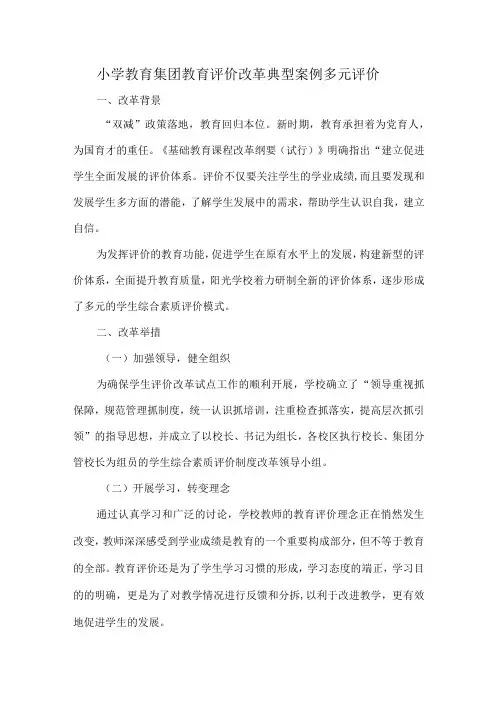 小学教育集团教育评价改革典型案例多元评价

一、改革背景

“双减”政策落地，教育回归本位。新时期，教育承担着为党育人，为国育才的重任。《基础教育课程改革纲要（试行）》明确指出“建立促进学生全面发展的评价体系。评价不仅要关注学生的学业成绩，而且要发现和发展学生多方面的潜能，了解学生发展中的需求，帮助学生认识自我，建立自信。

为发挥评价的教育功能，促进学生在原有水平上的发展，构建新型的评价体系，全面提升教育质量，阳光学校着力研制全新的评价体系，逐步形成了多元的学生综合素质评价模式。

二、改革举措

（一）加强领导，健全组织

为确保学生评价改革试点工作的顺利开展，学校确立了“领导重视抓保障，规范管理抓制度，统一认识抓培训，注重检查抓落实，提高层次抓引领”的指导思想，并成立了以校长、书记为组长，各校区执行校长、集团分管校长为组员的学生综合素质评价制度改革领导小组。

（二）开展学习，转变理念

通过认真学习和广泛的讨论，学校教师的教育评价理念正在悄然发生改变，教师深深感受到学业成绩是教育的一个重要构成部分，但不等于教育的全部。教育评价还是为了学生学习习惯的形成，学习态度的端正，学习目的的明确，更是为了对教学情况进行反馈和分拆，以利于改进教学，更有效地促进学生的发展。